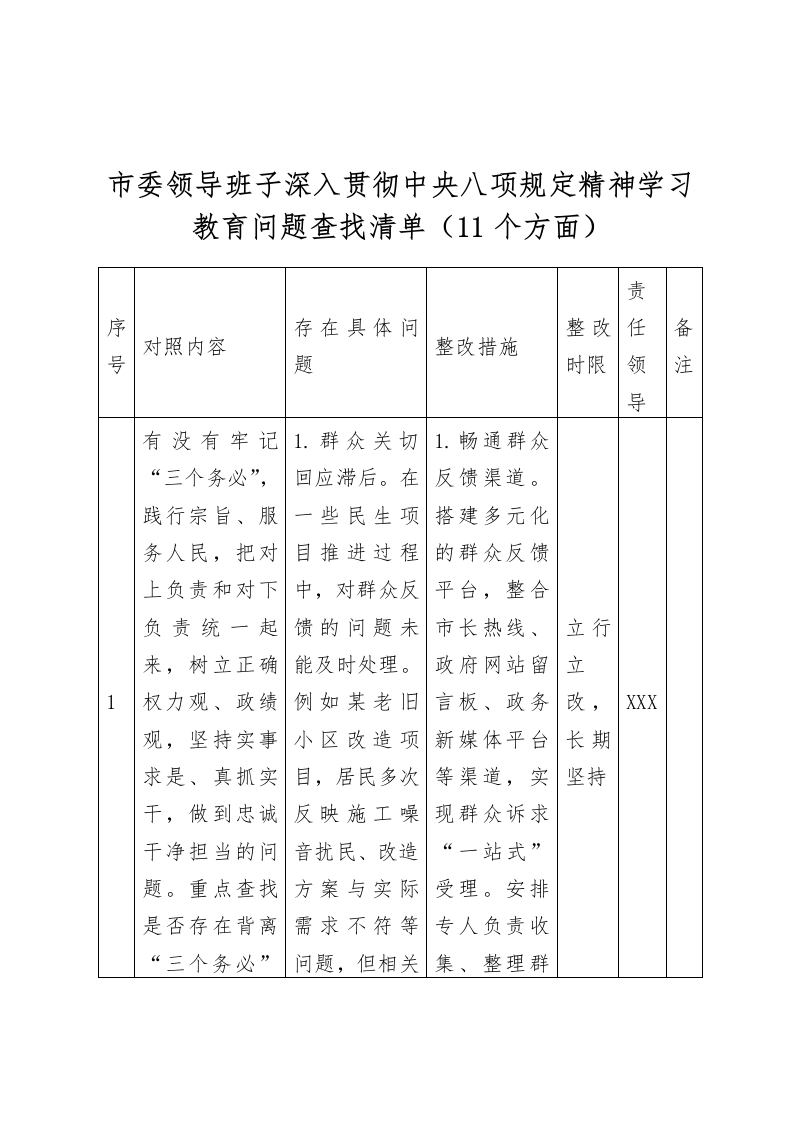 市委领导班子深入贯彻中央八项规定精神学习教育问题查找清单（11个方面）

| 序号 | 对照内容 | 存在具体问题 | 整改措施 | 整改时限 | 责任领导 | 备注 |
|---|---|---|---|---|---|---|
| 1 | 有没有牢记“三个务必”，践行宗旨、服务人民，把对上负责和对下负责统一起来，树立正确权力观、政绩观，坚持实事求是、真抓实干，做到忠诚干净担当的问题。重点查找是否存在背离“三个务必” | 1.群众关切回应滞后。在一些民生项目推进过程中，对群众反馈的问题未能及时处理。例如某老旧小区改造项目，居民多次反映施工噪音扰民、改造方案与实际需求不符等问题，但相关 | 1.畅通群众反馈渠道。搭建多元化的群众反馈平台，整合市长热线、政府网站留言板、政务新媒体平台等渠道，实现群众诉求“一站式”受理。安排专人负责收集、整理群 | 立行立改，长期坚持 | XXX | |